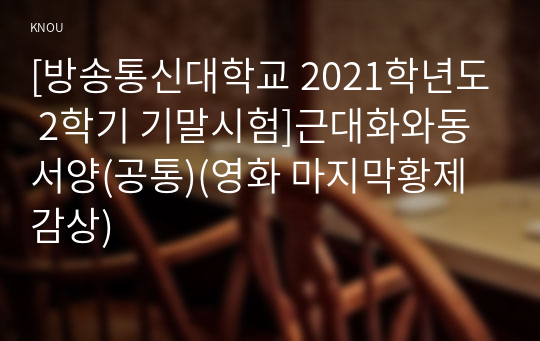 KNOU

[방송통신대학교 2021학년도 2학기 기말시험]근대화와동서양(공통)(영화 마지막황제 감상)